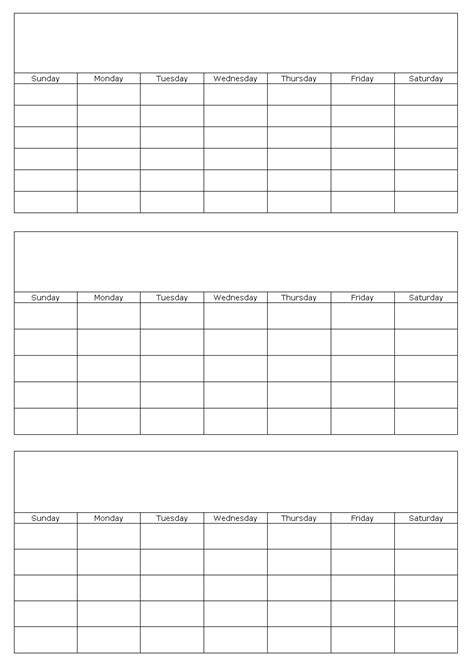 | Sunday | Monday | Tuesday | Wednesday | Thursday | Friday | Saturday |
|---|---|---|---|---|---|---|
| | | | | | | |
| | | | | | | |
| | | | | | | |
| | | | | | | |
| | | | | | | |
| | | | | | | |

| Sunday | Monday | Tuesday | Wednesday | Thursday | Friday | Saturday |
|---|---|---|---|---|---|---|
| | | | | | | |
| | | | | | | |
| | | | | | | |
| | | | | | | |
| | | | | | | |

| Sunday | Monday | Tuesday | Wednesday | Thursday | Friday | Saturday |
|---|---|---|---|---|---|---|
| | | | | | | |
| | | | | | | |
| | | | | | | |
| | | | | | | |
| | | | | | | |